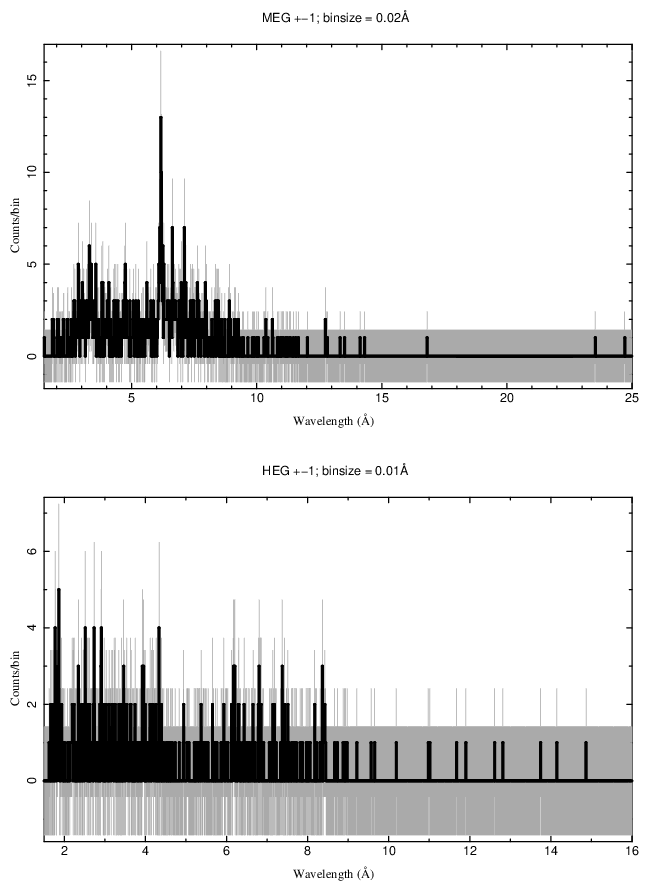 MEG +−1; binsize = 0.02Å

Counts/bin

15
10
5
0

5
10
15
20
25

Wavelength (Å)

HEG +−1; binsize = 0.01Å

Counts/bin

6
4
2
0

2
4
6
8
10
12
14
16

Wavelength (Å)